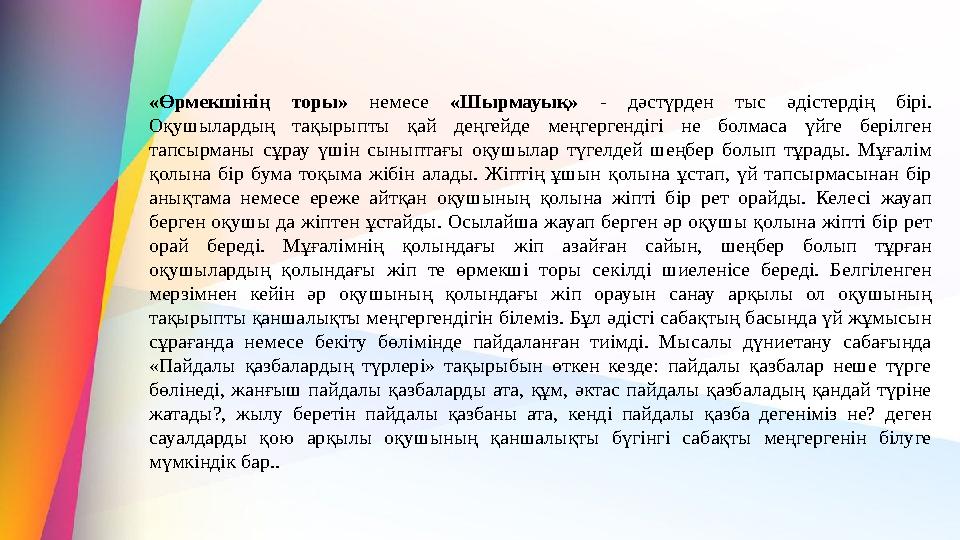 «Өрмекшінің торы» немесе «Шырмауық» - дәстүрден тыс әдістердің бірі. Оқушылардың тақырыпты қай деңгейде меңгергендігі не болмаса үйге берілген тапсырманы сұрау үшін сыныптағы оқушылар түгелдей шеңбер болып тұрады. Мұғалім қолына бір бума тоқыма жібін алады. Жіптің ұшын қолына ұстап, үй тапсырмасынан бір анықтама немесе ереже айтқан оқушының қолына жіпті бір рет орайды. Келесі жауап берген оқушы да жіптен ұстайды. Осылайша жауап берген әр оқушы қолына жіпті бір рет орай береді. Мұғалімнің қолындағы жіп азайған сайын, шеңбер болып тұрған оқушылардың қолындағы жіп те өрмекші торы секілді шиеленісе береді. Белгіленген мерзімнен кейін әр оқушының қолындағы жіп орауын санау арқылы ол оқушының тақырыпты қаншалықты меңгергендігін білеміз. Бұл әдісті сабақтың басында үй жұмысын сұрағанда немесе бекіту бөлімінде пайдаланған тиімді. Мысалы дүниетану сабағында «Пайдалы қазбалардың түрлері» тақырыбын өткен кезде: пайдалы қазбалар неше түрге бөлінеді, жанғыш пайдалы қазбаларды ата, құм, әктас пайдалы қазбаладың қандай түріне жатады?, жылу беретін пайдалы қазбаны ата, кенді пайдалы қазба дегеніміз не? деген сауалдарды қою арқылы оқушының қаншалықты бүгінгі сабақты меңгергенін білуге мүмкіндік бар..